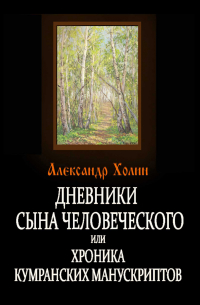 Александр Холин

ДНЕВНИКИ СЫНА ЧЕЛОВЕЧЕСКОГО
или
ХРОНИКА КУМРАНСКИХ МАНУСКРИПТОВ